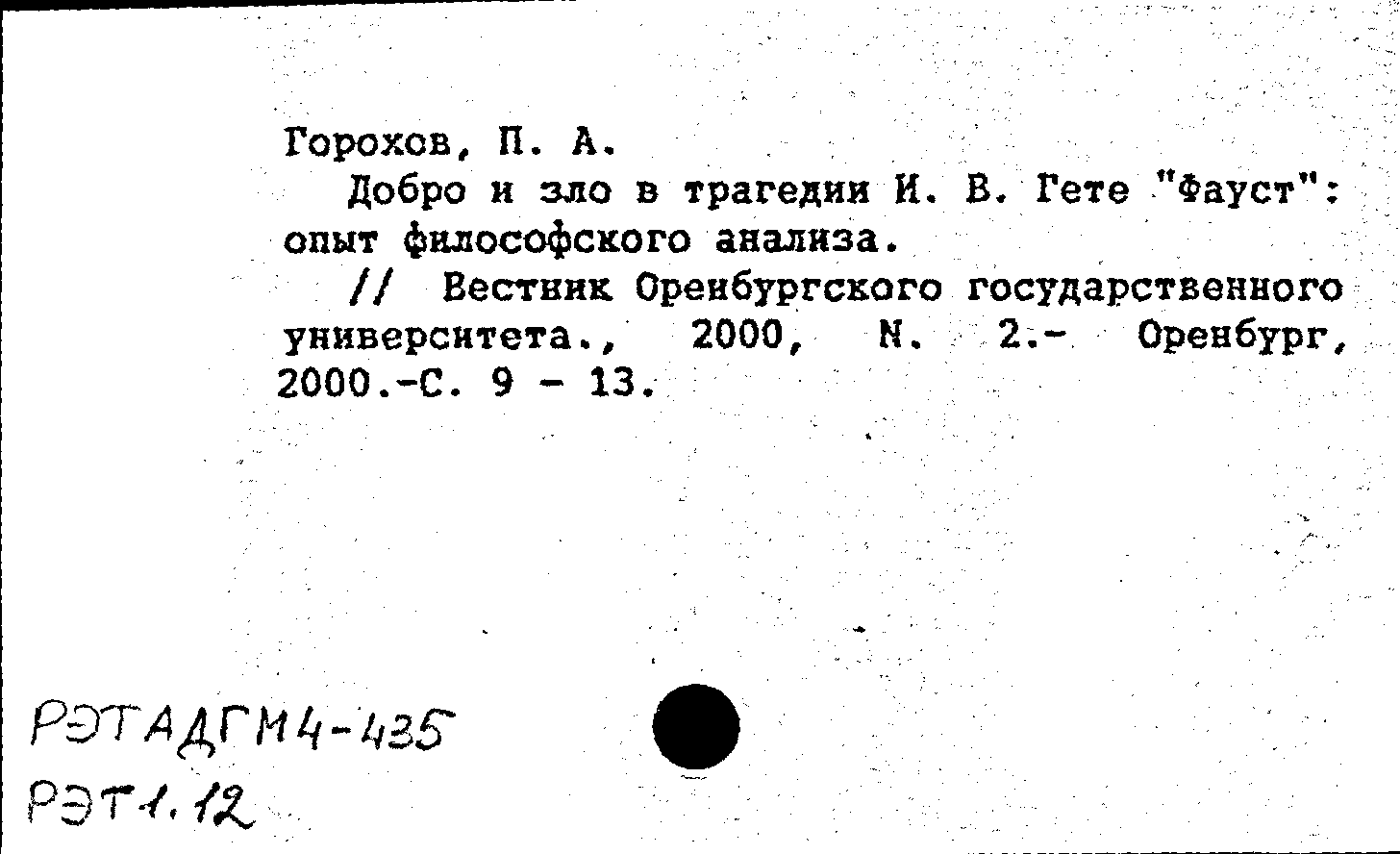 Горохов, П. А.

Добро и зло в трагедии И. В. Гете "Фауст": опыт философского анализа.

// Вестник Оренбургского государственного университета., 2000, N. 2.- Оренбург, 2000.-С. 9 - 13.

РЭТАДГМ4-435
РЭТ1.12